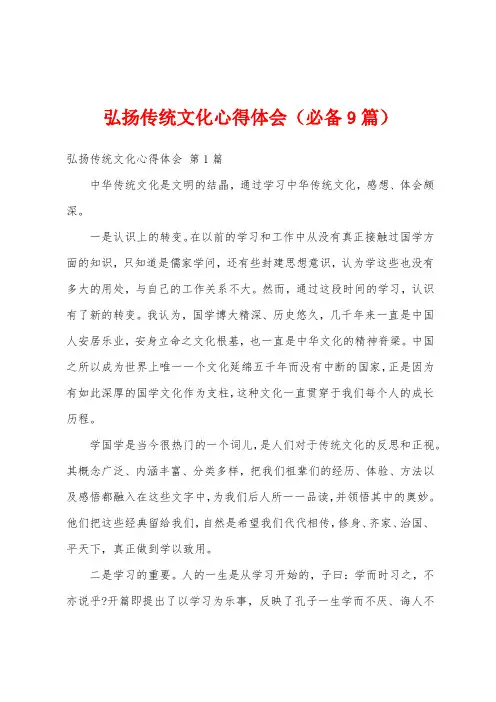 弘扬传统文化心得体会（必备9篇）

弘扬传统文化心得体会 第1篇

中华传统文化是文明的结晶，通过学习中华传统文化，感想、体会颇深。

一是认识上的转变。在以前的学习和工作中从没有真正接触过国学方面的知识，只知道是儒家学问，还有些封建思想意识，认为学这些也没有多大的用处，与自己的工作关系不大。然而，通过这段时间的学习，认识有了新的转变。我认为，国学博大精深、历史悠久，几千年来一直是中国人安居乐业，安身立命之文化根基，也一直是中华文化的精神脊梁。中国之所以成为世界上唯一一个文化延绵五千年而没有中断的国家，正是因为有如此深厚的国学文化作为支柱，这种文化一直贯穿于我们每个人的成长历程。

学国学是当今很热门的一个词儿，是人们对于传统文化的反思和正视。其概念广泛、内涵丰富、分类多样，把我们祖辈们的经历、体验、方法以及感悟都融入在这些文字中，为我们后人所一一品读，并领悟其中的奥妙。他们把这些经典留给我们，自然是希望我们代代相传，修身、齐家、治国、平天下，真正做到学以致用。

二是学习的重要。人的一生是从学习开始的，子曰：学而时习之，不亦说乎?开篇即提出了以学习为乐事，反映了孔子一生学而不厌、诲人不